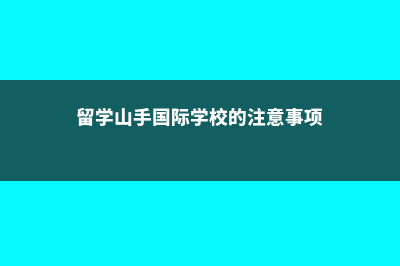 留学山手国际学校的注意事项